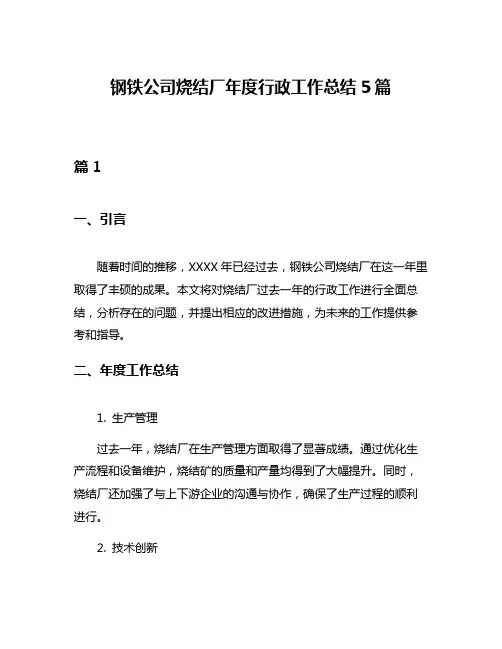 钢铁公司烧结厂年度行政工作总结 5 篇

篇 1

一、引言

随着时间的推移，XXXX 年已经过去，钢铁公司烧结厂在这一年里取得了丰硕的成果。本文将对烧结厂过去一年的行政工作进行全面总结，分析存在的问题，并提出相应的改进措施，为未来的工作提供参考和指导。

二、年度工作总结

1. 生产管理

过去一年，烧结厂在生产管理方面取得了显著成绩。通过优化生产流程和设备维护，烧结矿的质量和产量均得到了大幅提升。同时，烧结厂还加强了与上下游企业的沟通与协作，确保了生产过程的顺利进行。

2. 技术创新